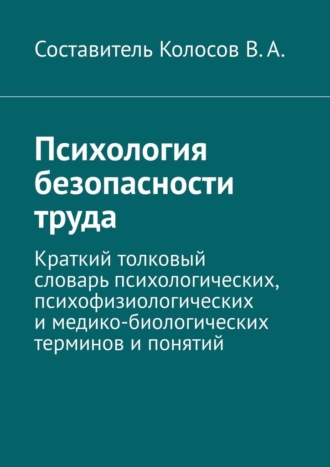 Составитель Колосов В. А.

Психология безопасности труда

Краткий толковый словарь психологических, психофизиологических и медико-биологических терминов и понятий